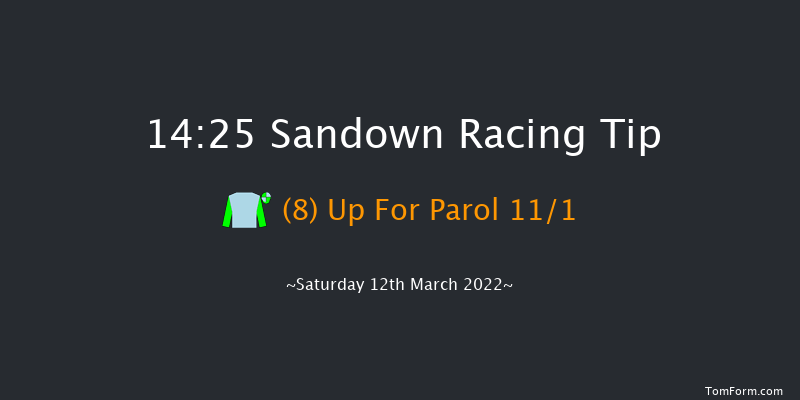 14:25 Sandown Racing Tip

(8) Up For Parol 11/1

~Saturday 12th March 2022~

TomForm.com